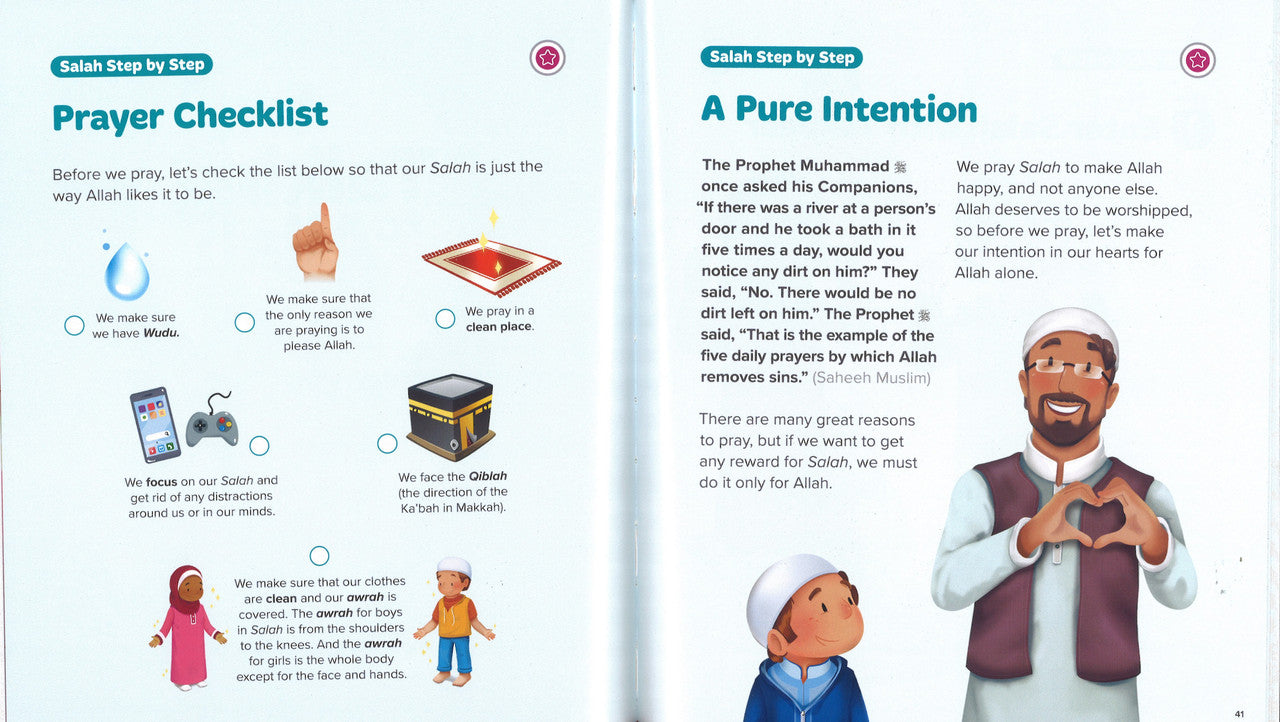 Salah Step by Step

Prayer Checklist

Before we pray, let's check the list below so that our Salah is just the way Allah likes it to be.

☐ We make sure we have Wudu.

☐ We make sure that the only reason we are praying is to please Allah.

☐ We pray in a clean place.

☐ We focus on our Salah and get rid of any distractions around us or in our minds.

☐ We face the Qiblah (the direction of the Ka'bah in Makkah).

☐ We make sure that our clothes are clean and our awrah is covered. The awrah for boys in Salah is from the shoulders to the knees. And the awrah for girls is the whole body except for the face and hands.

Salah Step by Step

A Pure Intention

The Prophet Muhammad ﷺ once asked his Companions, "If there was a river at a person's door and he took a bath in it five times a day, would you notice any dirt on him?" They said, "No. There would be no dirt left on him." The Prophet ﷺ said, "That is the example of the five daily prayers by which Allah removes sins." (Saheeh Muslim)

There are many great reasons to pray, but if we want to get any reward for Salah, we must do it only for Allah.

We pray Salah to make Allah happy, and not anyone else. Allah deserves to be worshipped, so before we pray, let's make our intention in our hearts for Allah alone.

41